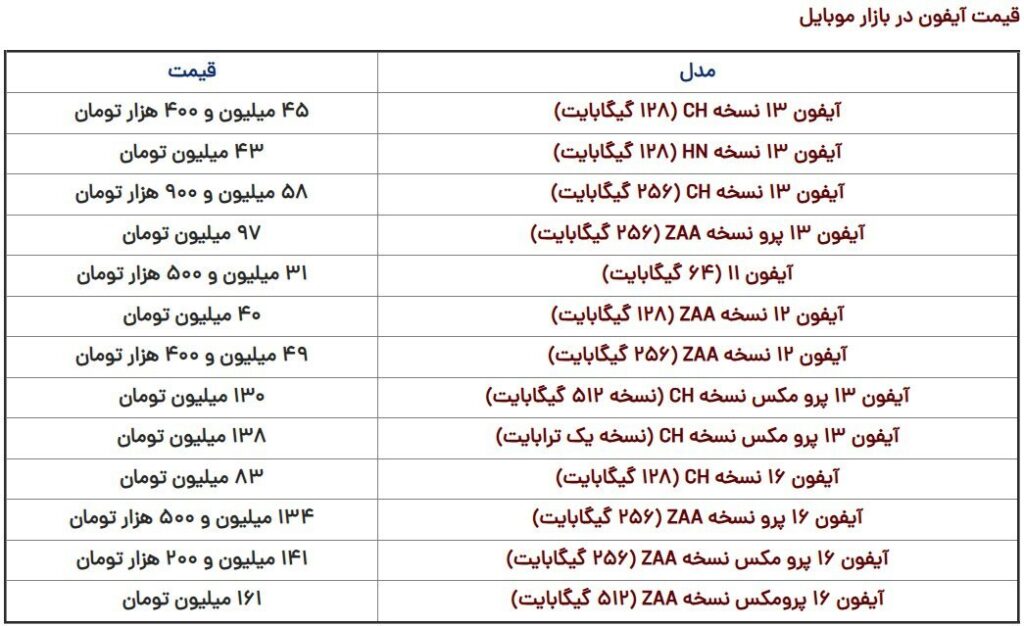 قیمت آیفون در بازار موبایل

| مدل | قیمت |
|---|---|
| آیفون ۱۳ نسخه CH (۱۲۸ گیگابایت) | ۴۵ میلیون و ۴۰۰ هزار تومان |
| آیفون ۱۳ نسخه HN (۱۲۸ گیگابایت) | ۴۳ میلیون تومان |
| آیفون ۱۳ نسخه CH (۲۵۶ گیگابایت) | ۵۸ میلیون و ۹۰۰ هزار تومان |
| آیفون ۱۳ پرو نسخه ZAA (۲۵۶ گیگابایت) | ۹۷ میلیون تومان |
| آیفون ۱۱ (۶۴ گیگابایت) | ۳۱ میلیون و ۵۰۰ هزار تومان |
| آیفون ۱۲ نسخه ZAA (۱۲۸ گیگابایت) | ۴۰ میلیون تومان |
| آیفون ۱۲ نسخه ZAA (۲۵۶ گیگابایت) | ۴۹ میلیون و ۴۰۰ هزار تومان |
| آیفون ۱۳ پرو مکس نسخه CH (نسخه ۵۱۲ گیگابایت) | ۱۳۰ میلیون تومان |
| آیفون ۱۳ پرو مکس نسخه CH (نسخه یک ترابایت) | ۱۳۸ میلیون تومان |
| آیفون ۱۶ نسخه CH (۱۲۸ گیگابایت) | ۸۳ میلیون تومان |
| آیفون ۱۶ پرو نسخه ZAA (۲۵۶ گیگابایت) | ۱۳۴ میلیون و ۵۰۰ هزار تومان |
| آیفون ۱۶ پرو مکس نسخه ZAA (۲۵۶ گیگابایت) | ۱۴۱ میلیون و ۲۰۰ هزار تومان |
| آیفون ۱۶ پرومکس نسخه ZAA (۵۱۲ گیگابایت) | ۱۶۱ میلیون تومان |